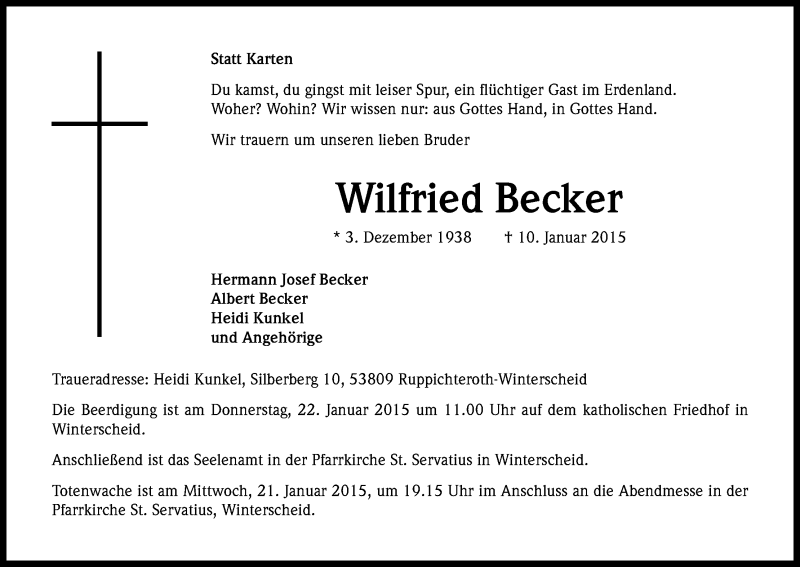 Statt Karten

Du kamst, du gingst mit leiser Spur, ein flüchtiger Gast im Erdenland.
Woher? Wohin? Wir wissen nur: aus Gottes Hand, in Gottes Hand.

Wir trauern um unseren lieben Bruder

Wilfried Becker

* 3. Dezember 1938 † 10. Januar 2015

Hermann Josef Becker
Albert Becker
Heidi Kunkel
und Angehörige

Traueradresse: Heidi Kunkel, Silberberg 10, 53809 Ruppichteroth-Winterscheid

Die Beerdigung ist am Donnerstag, 22. Januar 2015 um 11.00 Uhr auf dem katholischen Friedhof in Winterscheid.

Anschließend ist das Seelenamt in der Pfarrkirche St. Servatius in Winterscheid.

Totenwache ist am Mittwoch, 21. Januar 2015, um 19.15 Uhr im Anschluss an die Abendmesse in der Pfarrkirche St. Servatius, Winterscheid.